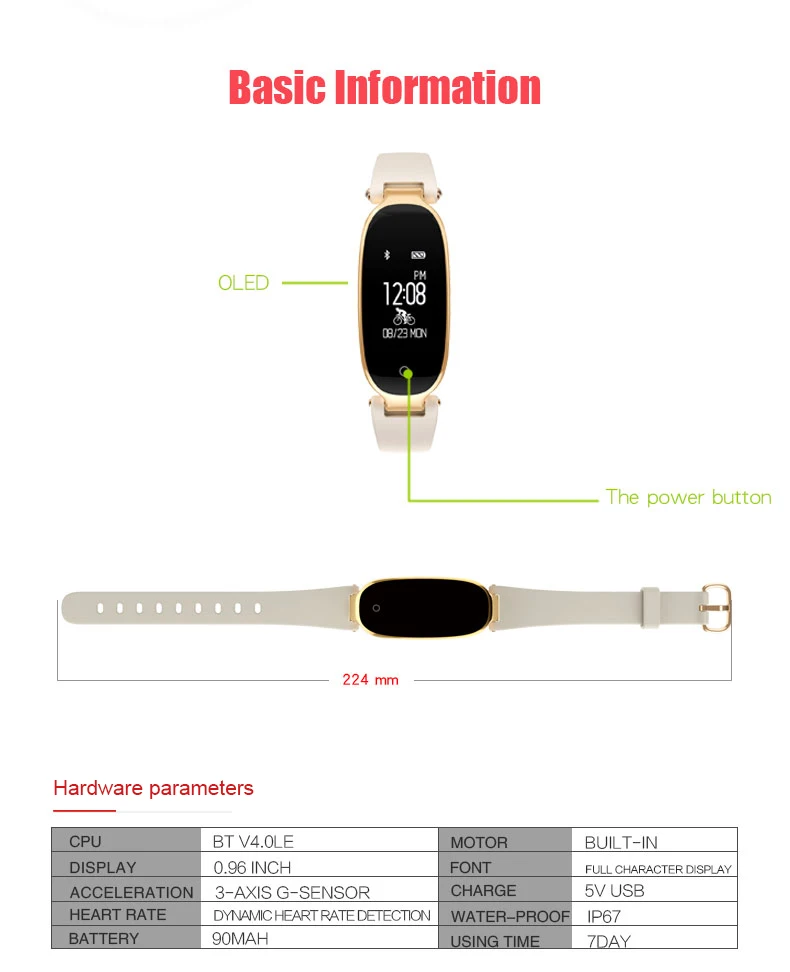 Basic Information

OLED

PM
12:08
08/23 MON

The power button

224 mm

Hardware parameters

| CPU | BT V4.0LE | MOTOR | BUILT-IN |
|---|---|---|---|
| DISPLAY | 0.96 INCH | FONT | FULL CHARACTER DISPLAY |
| ACCELERATION | 3-AXIS G-SENSOR | CHARGE | 5V USB |
| HEART RATE | DYNAMIC HEART RATE DETECTION | WATER-PROOF | IP67 |
| BATTERY | 90MAH | USING TIME | 7DAY |